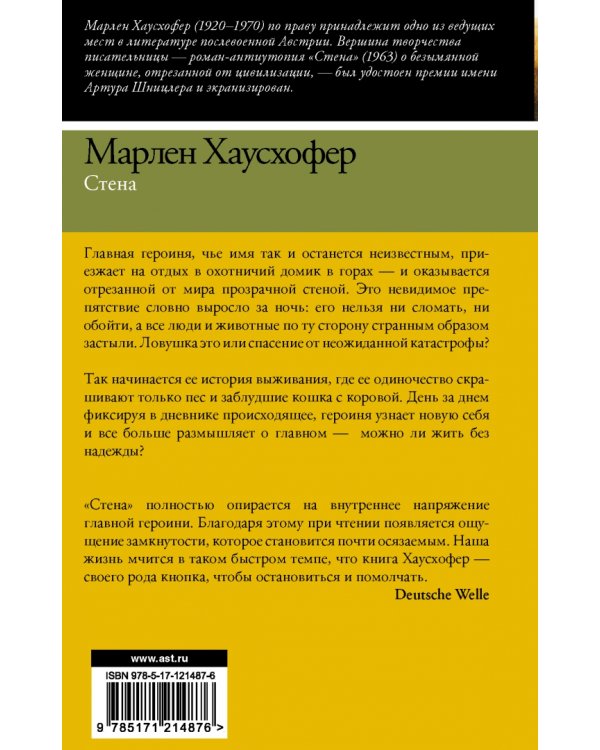 Марлен Хаусхофер (1920–1970) по праву принадлежит одно из ведущих мест в литературе послевоенной Австрии. Вершина творчества писательницы — роман-антиутопия «Стена» (1963) о безымянной женщине, отрезанной от цивилизации, — был удостоен премии имени Артура Шницлера и экранизирован.

Марлен Хаусхофер
Стена

Главная героиня, чье имя так и останется неизвестным, приезжает на отдых в охотничий домик в горах — и оказывается отрезанной от мира прозрачной стеной. Это невидимое препятствие словно выросло за ночь: его нельзя ни сломать, ни обойти, а все люди и животные по ту сторону странным образом застыли. Ловушка это или спасение от неожиданной катастрофы?

Так начинается ее история выживания, где ее одиночество скрашивают только пес и заблудшие кошка с коровой. День за днем фиксируя в дневнике происходящее, героиня узнает новую себя и все больше размышляет о главном — можно ли жить без надежды?

«Стена» полностью опирается на внутреннее напряжение главной героини. Благодаря этому при чтении появляется ощущение замкнутости, которое становится почти осязаемым. Наша жизнь мчится в таком быстром темпе, что книга Хаусхофер — своего рода кнопка, чтобы остановиться и помолчать.
Deutsche Welle

www.ast.ru
ISBN 978-5-17-121487-6
9 785171 214876 >